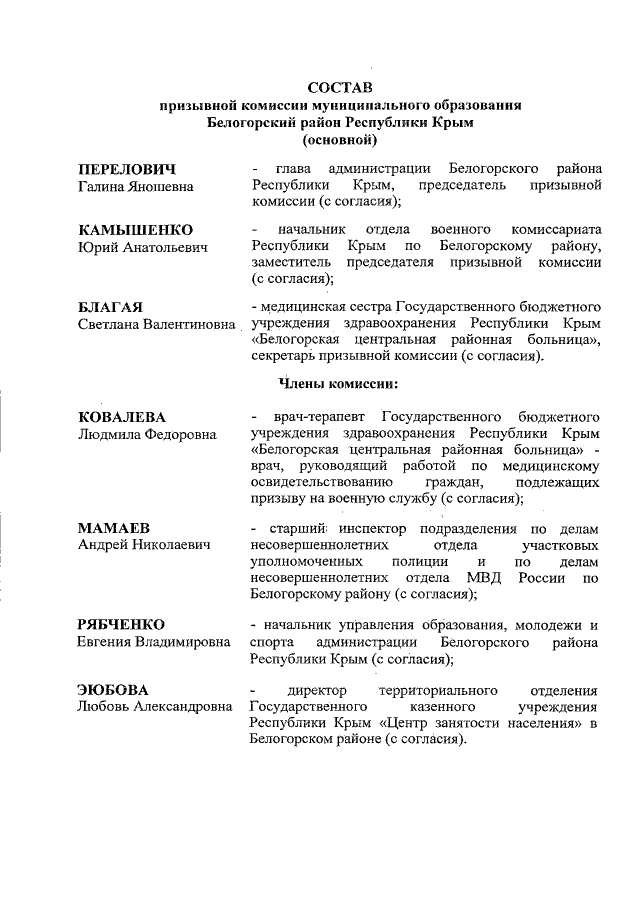 СОСТАВ
призывной комиссии муниципального образования
Белогорский район Республики Крым
(основной)

ПЕРЕЛОВИЧ
Галина Яношевна

- глава администрации Белогорского района Республики Крым, председатель призывной комиссии (с согласия);

КАМЫШЕНКО
Юрий Анатольевич

- начальник отдела военного комиссариата Республики Крым по Белогорскому району, заместитель председателя призывной комиссии (с согласия);

БЛАГАЯ
Светлана Валентиновна

- медицинская сестра Государственного бюджетного учреждения здравоохранения Республики Крым «Белогорская центральная районная больница», секретарь призывной комиссии (с согласия).

Члены комиссии:

КОВАЛЕВА
Людмила Федоровна

- врач-терапевт Государственного бюджетного учреждения здравоохранения Республики Крым «Белогорская центральная районная больница» - врач, руководящий работой по медицинскому освидетельствованию граждан, подлежащих призыву на военную службу (с согласия);

МАМАЕВ
Андрей Николаевич

- старший инспектор подразделения по делам несовершеннолетних отдела участковых уполномоченных полиции и по делам несовершеннолетних отдела МВД России по Белогорскому району (с согласия);

РЯБЧЕНКО
Евгения Владимировна

- начальник управления образования, молодежи и спорта администрации Белогорского района Республики Крым (с согласия);

ЭЮБОВА
Любовь Александровна

- директор территориального отделения Государственного казенного учреждения Республики Крым «Центр занятости населения» в Белогорском районе (с согласия).